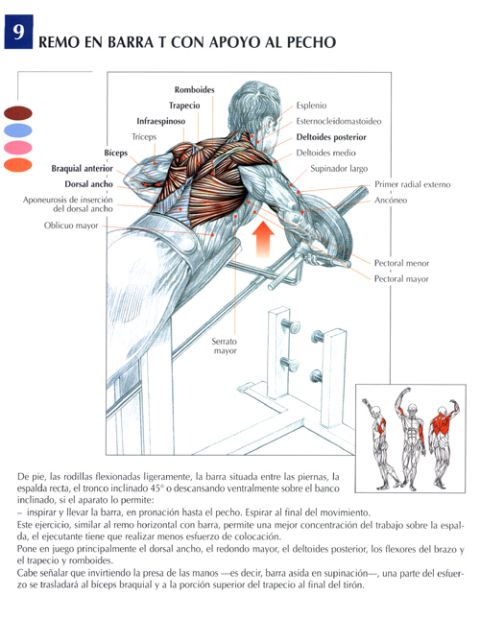 9

REMO EN BARRA T CON APOYO AL PECHO

Romboides
Trapecio
Infraespinoso
Tríceps
Bíceps
Braquial anterior
Dorsal ancho
Aponeurosis de inserción del dorsal ancho
Oblicuo mayor
Esplenio
Esternocleidomastoideo
Deltoides posterior
Deltoides medio
Supinador largo
Primer radial externo
Ancóneo
Pectoral menor
Pectoral mayor
Serrato mayor

De pie, las rodillas flexionadas ligeramente, la barra situada entre las piernas, la espalda recta, el tronco inclinado 45° o descansando ventralmente sobre el banco inclinado, si el aparato lo permite:
– inspirar y llevar la barra, en pronación hasta el pecho. Espirar al final del movimiento.
Este ejercicio, similar al remo horizontal con barra, permite una mejor concentración del trabajo sobre la espalda, el ejecutante tiene que realizar menos esfuerzo de colocación.
Pone en juego principalmente el dorsal ancho, el redondo mayor, el deltoides posterior, los flexores del brazo y el trapecio y romboides.
Cabe señalar que invirtiendo la presa de las manos —es decir, barra asida en supinación—, una parte del esfuerzo se trasladará al bíceps braquial y a la porción superior del trapecio al final del tirón.